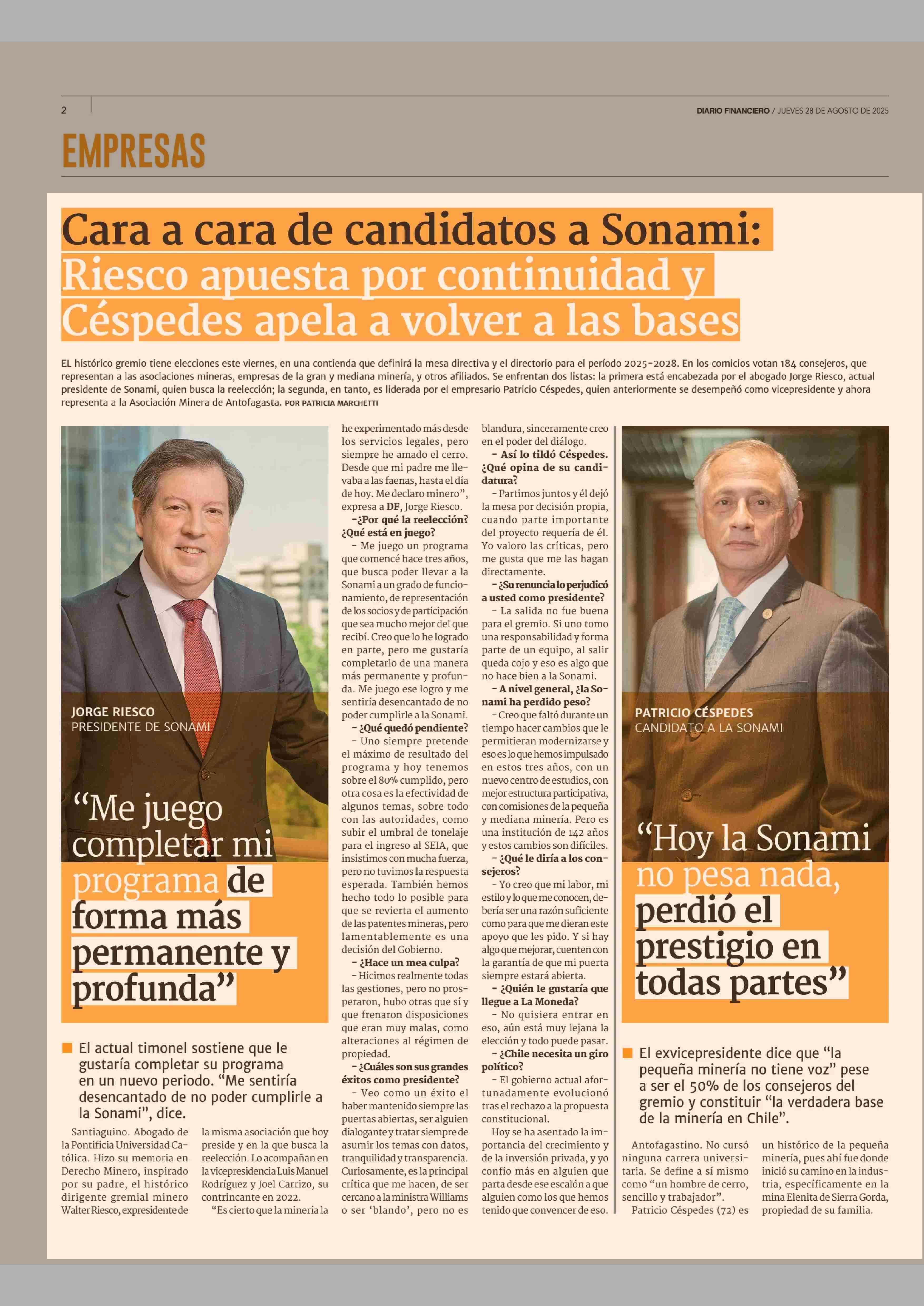 2

DIARIO FINANCIERO / JUEVES 28 DE AGOSTO DE 2025

EMPRESAS

Cara a cara de candidatos a Sonami: Riesco apuesta por continuidad y Céspedes apela a volver a las bases

EL histórico gremio tiene elecciones este viernes, en una contienda que definirá la mesa directiva y el directorio para el período 2025-2028. En los comicios votan 184 consejeros, que representan a las asociaciones mineras, empresas de la gran y mediana minería, y otros afiliados. Se enfrentan dos listas: la primera está encabezada por el abogado Jorge Riesco, actual presidente de Sonami, quien busca la reelección; la segunda, en tanto, es liderada por el empresario Patricio Céspedes, quien anteriormente se desempeñó como vicepresidente y ahora representa a la Asociación Minera de Antofagasta. POR PATRICIA MARCHETTI

JORGE RIESCO
PRESIDENTE DE SONAMI

“Me juego completar mi programa de forma más permanente y profunda”

El actual timonel sostiene que le gustaría completar su programa en un nuevo periodo. “Me sentiría desencantado de no poder cumplirle a la Sonami”, dice.

Santiaguino. Abogado de la Pontificia Universidad Católica. Hizo su memoria en Derecho Minero, inspirado por su padre, el histórico dirigente gremial minero Walter Riesco, expresidente de la misma asociación que hoy preside y en la que busca la reelección. Lo acompañan en la vicepresidencia Luis Manuel Rodríguez y Joel Carrizo, su contrincante en 2022.

“Es cierto que la minería la he experimentado más desde los servicios legales, pero siempre he amado el cerro. Desde que mi padre me llevaba a las faenas, hasta el día de hoy. Me declaro minero”, expresa a DF, Jorge Riesco.

-¿Por qué la reelección? ¿Qué está en juego?

- Me juego un programa que comencé hace tres años, que busca poder llevar a la Sonami a un grado de funcionamiento, de representación de los socios y de participación que sea mucho mejor del que recibí. Creo que lo he logrado en parte, pero me gustaría completarlo de una manera más permanente y profunda. Me juego ese logro y me sentiría desencantado de no poder cumplirle a la Sonami.

- ¿Qué quedó pendiente?

- Uno siempre pretende el máximo de resultado del programa y hoy tenemos sobre el 80% cumplido, pero otra cosa es la efectividad de algunos temas, sobre todo con las autoridades, como subir el umbral de tonelaje para el ingreso al SEIA, que insistimos con mucha fuerza, pero no tuvimos la respuesta esperada. También hemos hecho todo lo posible para que se revierta el aumento de las patentes mineras, pero lamentablemente es una decisión del Gobierno.

- ¿Hace un mea culpa?

- Hicimos realmente todas las gestiones, pero no prosperaron, hubo otras que sí y que frenaron disposiciones que eran muy malas, como alteraciones al régimen de propiedad.

- ¿Cuáles son sus grandes éxitos como presidente?

- Veo como un éxito el haber mantenido siempre las puertas abiertas, ser alguien dialogante y tratar siempre de asumir los temas con datos, tranquilidad y transparencia. Curiosamente, es la principal crítica que me hacen, de ser cercano a la ministra Williams o ser ‘blando’, pero no es blandura, sinceramente creo en el poder del diálogo.

- Así lo tildó Céspedes. ¿Qué opina de su candidatura?

- Partimos juntos y él dejó la mesa por decisión propia, cuando parte importante del proyecto requería de él. Yo valoro las críticas, pero me gusta que me las hagan directamente.

- ¿Su renuncia lo perjudicó a usted como presidente?

- La salida no fue buena para el gremio. Si uno tomo una responsabilidad y forma parte de un equipo, al salir queda cojo y eso es algo que no hace bien a la Sonami.

- A nivel general, ¿la Sonami ha perdido peso?

- Creo que faltó durante un tiempo hacer cambios que le permitieran modernizarse y eso es lo que hemos impulsado en estos tres años, con un nuevo centro de estudios, con mejor estructura participativa, con comisiones de la pequeña y mediana minería. Pero es una institución de 142 años y estos cambios son difíciles.

- ¿Qué le diría a los consejeros?

- Yo creo que mi labor, mi estilo y lo que me conocen, debería ser una razón suficiente como para que me dieran este apoyo que les pido. Y si hay algo que mejorar, cuenten con la garantía de que mi puerta siempre estará abierta.

- ¿Quién le gustaría que llegue a La Moneda?

- No quisiera entrar en eso, aún está muy lejana la elección y todo puede pasar.

- ¿Chile necesita un giro político?

- El gobierno actual afortunadamente evolucionó tras el rechazo a la propuesta constitucional.

Hoy se ha asentado la importancia del crecimiento y de la inversión privada, y yo confío más en alguien que parta desde ese escalón a que alguien como los que hemos tenido que convencer de eso.

PATRICIO CÉSPEDES
CANDIDATO A LA SONAMI

“Hoy la Sonami no pesa nada, perdió el prestigio en todas partes”

El exvicepresidente dice que “la pequeña minería no tiene voz” pese a ser el 50% de los consejeros del gremio y constituir “la verdadera base de la minería en Chile”.

Antofagastino. No cursó ninguna carrera universitaria. Se define a sí mismo como “un hombre de cerro, sencillo y trabajador”.

Patricio Céspedes (72) es un histórico de la pequeña minería, pues ahí fue donde inició su camino en la industria, específicamente en la mina Elenita de Sierra Gorda, propiedad de su familia.